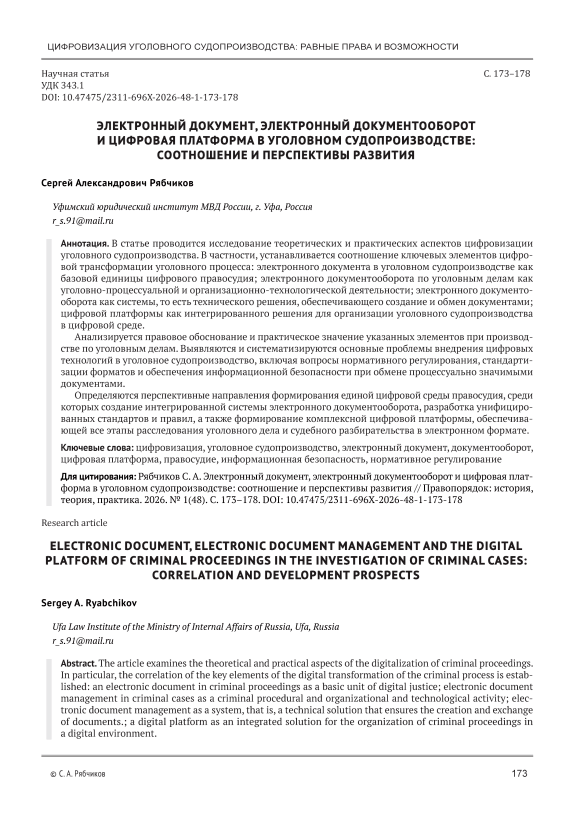 ЦИФРОВИЗАЦИЯ УГОЛОВНОГО СУДОПРОИЗВОДСТВА: РАВНЫЕ ПРАВА И ВОЗМОЖНОСТИ

Научная статья
УДК 343.1
DOI: 10.47475/2311-696X-2026-48-1-173-178

С. 173–178

ЭЛЕКТРОННЫЙ ДОКУМЕНТ, ЭЛЕКТРОННЫЙ ДОКУМЕНТООБОРОТ И ЦИФРОВАЯ ПЛАТФОРМА В УГОЛОВНОМ СУДОПРОИЗВОДСТВЕ: СООТНОШЕНИЕ И ПЕРСПЕКТИВЫ РАЗВИТИЯ

Сергей Александрович Рябчиков

Уфимский юридический институт МВД России, г. Уфа, Россия
r_s.91@mail.ru

Аннотация. В статье проводится исследование теоретических и практических аспектов цифровизации уголовного судопроизводства. В частности, устанавливается соотношение ключевых элементов цифровой трансформации уголовного процесса: электронного документа в уголовном судопроизводстве как базовой единицы цифрового правосудия; электронного документооборота по уголовным делам как уголовно-процессуальной и организационно-технологической деятельности; электронного документооборота как системы, то есть технического решения, обеспечивающего создание и обмен документами; цифровой платформы как интегрированного решения для организации уголовного судопроизводства в цифровой среде.

Анализируется правовое обоснование и практическое значение указанных элементов при производстве по уголовным делам. Выявляются и систематизируются основные проблемы внедрения цифровых технологий в уголовное судопроизводство, включая вопросы нормативного регулирования, стандартизации форматов и обеспечения информационной безопасности при обмене процессуально значимыми документами.

Определяются перспективные направления формирования единой цифровой среды правосудия, среди которых создание интегрированной системы электронного документооборота, разработка унифицированных стандартов и правил, а также формирование комплексной цифровой платформы, обеспечивающей все этапы расследования уголовного дела и судебного разбирательства в электронном формате.

Ключевые слова: цифровизация, уголовное судопроизводство, электронный документ, документооборот, цифровая платформа, правосудие, информационная безопасность, нормативное регулирование

Для цитирования: Рябчиков С. А. Электронный документ, электронный документооборот и цифровая платформа в уголовном судопроизводстве: соотношение и перспективы развития // Правопорядок: история, теория, практика. 2026. № 1(48). С. 173–178. DOI: 10.47475/2311-696X-2026-48-1-173-178

Research article

ELECTRONIC DOCUMENT, ELECTRONIC DOCUMENT MANAGEMENT AND THE DIGITAL PLATFORM OF CRIMINAL PROCEEDINGS IN THE INVESTIGATION OF CRIMINAL CASES: CORRELATION AND DEVELOPMENT PROSPECTS

Sergey A. Ryabchikov

Ufa Law Institute of the Ministry of Internal Affairs of Russia, Ufa, Russia
r_s.91@mail.ru

Abstract. The article examines the theoretical and practical aspects of the digitalization of criminal proceedings. In particular, the correlation of the key elements of the digital transformation of the criminal process is established: an electronic document in criminal proceedings as a basic unit of digital justice; electronic document management in criminal cases as a criminal procedural and organizational and technological activity; electronic document management as a system, that is, a technical solution that ensures the creation and exchange of documents.; a digital platform as an integrated solution for the organization of criminal proceedings in a digital environment.

© С. А. Рябчиков

173